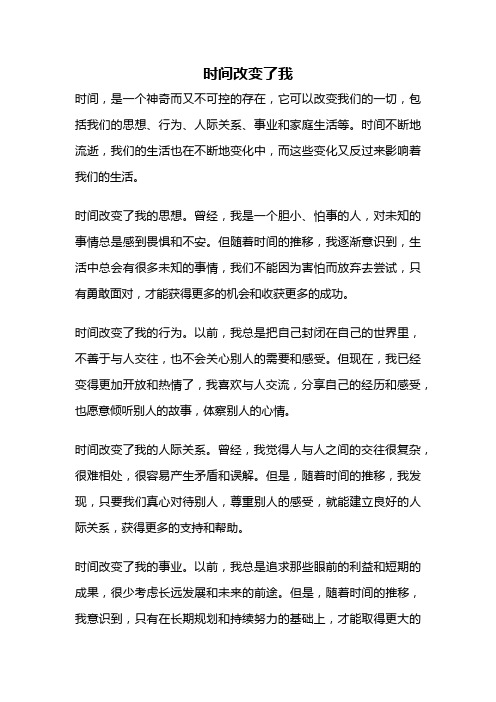 时间改变了我

时间，是一个神奇而又不可控的存在，它可以改变我们的一切，包括我们的思想、行为、人际关系、事业和家庭生活等。时间不断地流逝，我们的生活也在不断地变化中，而这些变化又反过来影响着我们的生活。

时间改变了我的思想。曾经，我是一个胆小、怕事的人，对未知的事情总是感到畏惧和不安。但随着时间的推移，我逐渐意识到，生活中总会有很多未知的事情，我们不能因为害怕而放弃去尝试，只有勇敢面对，才能获得更多的机会和收获更多的成功。

时间改变了我的行为。以前，我总是把自己封闭在自己的世界里，不善于与人交往，也不会关心别人的需要和感受。但现在，我已经变得更加开放和热情了，我喜欢与人交流，分享自己的经历和感受，也愿意倾听别人的故事，体察别人的心情。

时间改变了我的人际关系。曾经，我觉得人与人之间的交往很复杂，很难相处，很容易产生矛盾和误解。但是，随着时间的推移，我发现，只要我们真心对待别人，尊重别人的感受，就能建立良好的人际关系，获得更多的支持和帮助。

时间改变了我的事业。以前，我总是追求那些眼前的利益和短期的成果，很少考虑长远发展和未来的前途。但是，随着时间的推移，我意识到，只有在长期规划和持续努力的基础上，才能取得更大的